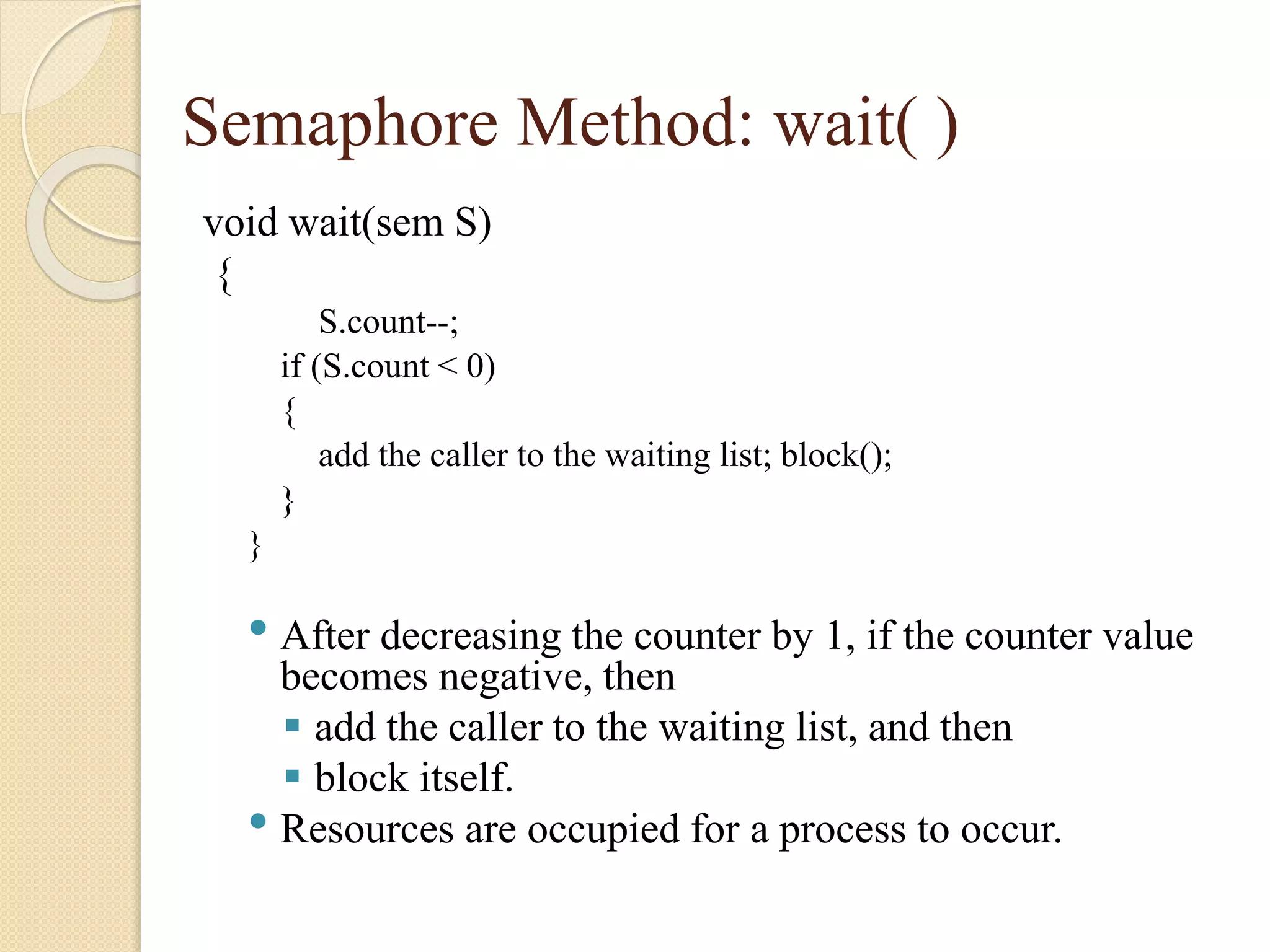 Semaphore Method: wait( )

void wait(sem S)
{
S.count--;
if (S.count < 0)
{
add the caller to the waiting list; block();
}
}

• After decreasing the counter by 1, if the counter value becomes negative, then
▪ add the caller to the waiting list, and then
▪ block itself.
• Resources are occupied for a process to occur.